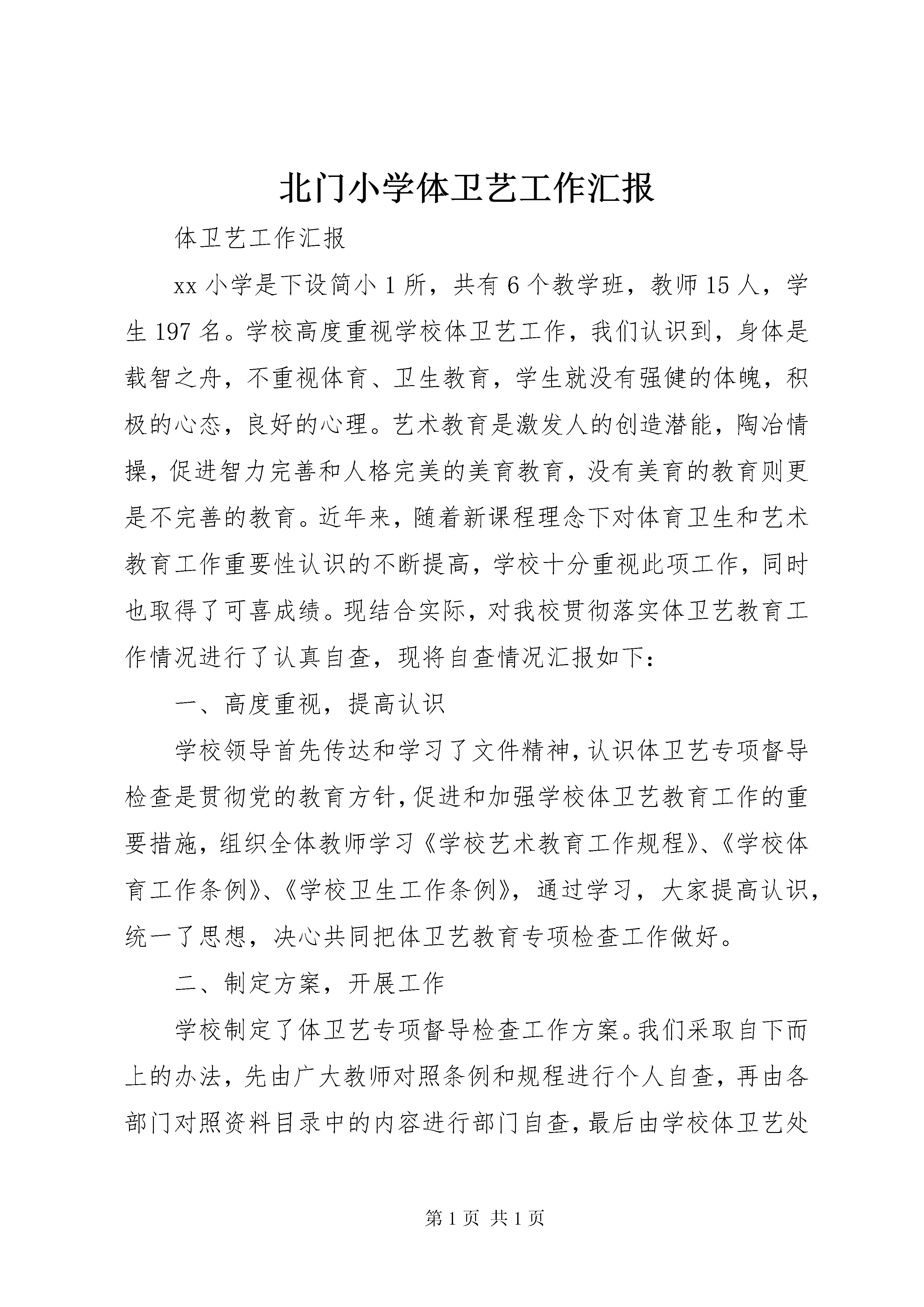 北门小学体卫艺工作汇报

体卫艺工作汇报

xx 小学是下设简小 1 所，共有 6 个教学班，教师 15 人，学生 197 名。学校高度重视学校体卫艺工作，我们认识到，身体是载智之舟，不重视体育、卫生教育，学生就没有强健的体魄，积极的心态，良好的心理。艺术教育是激发人的创造潜能，陶冶情操，促进智力完善和人格完美的美育教育，没有美育的教育则更是不完善的教育。近年来，随着新课程理念下对体育卫生和艺术教育工作重要性认识的不断提高，学校十分重视此项工作，同时也取得了可喜成绩。现结合实际，对我校贯彻落实体卫艺教育工作情况进行了认真自查，现将自查情况汇报如下：

一、高度重视，提高认识

学校领导首先传达和学习了文件精神，认识体卫艺专项督导检查是贯彻党的教育方针，促进和加强学校体卫艺教育工作的重要措施，组织全体教师学习《学校艺术教育工作规程》、《学校体育工作条例》、《学校卫生工作条例》，通过学习，大家提高认识，统一了思想，决心共同把体卫艺教育专项检查工作做好。

二、制定方案，开展工作

学校制定了体卫艺专项督导检查工作方案。我们采取自下而上的办法，先由广大教师对照条例和规程进行个人自查，再由各部门对照资料目录中的内容进行部门自查，最后由学校体卫艺处

第 1 页 共 1 页